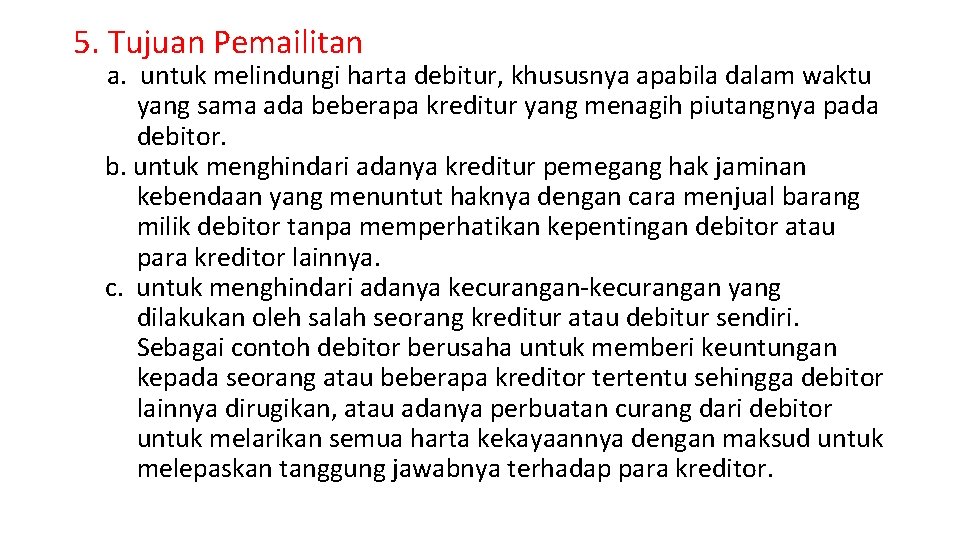 5. Tujuan Pemailitan

a. untuk melindungi harta debitur, khususnya apabila dalam waktu yang sama ada beberapa kreditur yang menagih piutangnya pada debitor.

b. untuk menghindari adanya kreditur pemegang hak jaminan kebendaan yang menuntut haknya dengan cara menjual barang milik debitor tanpa memperhatikan kepentingan debitor atau para kreditor lainnya.

c. untuk menghindari adanya kecurangan-kecurangan yang dilakukan oleh salah seorang kreditur atau debitur sendiri. Sebagai contoh debitor berusaha untuk memberi keuntungan kepada seorang atau beberapa kreditor tertentu sehingga debitor lainnya dirugikan, atau adanya perbuatan curang dari debitor untuk melarikan semua harta kekayaannya dengan maksud untuk melepaskan tanggung jawabnya terhadap para kreditor.